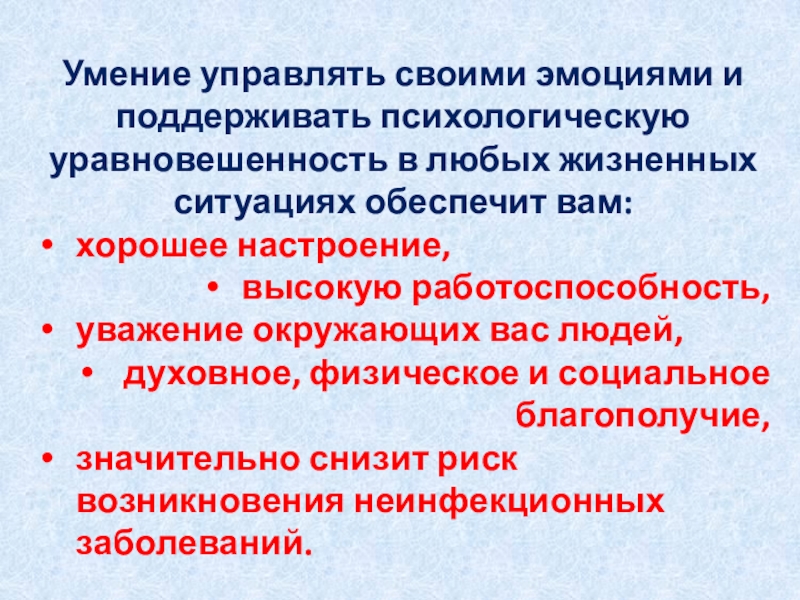 Умение управлять своими эмоциями и поддерживать психологическую уравновешенность в любых жизненных ситуациях обеспечит вам:

• хорошее настроение,
• высокую работоспособность,
• уважение окружающих вас людей,
• духовное, физическое и социальное благополучие,
• значительно снизит риск возникновения неинфекционных заболеваний.